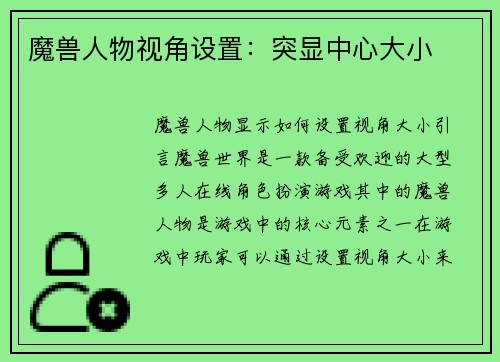 魔兽人物视角设置：突显中心大小

魔兽人物显示如何设置视角大小引言魔兽世界是一款备受欢迎的大型多人在线角色扮演游戏其中的魔兽人物是游戏中的核心元素之一在游戏中玩家可以通过设置视角大小来